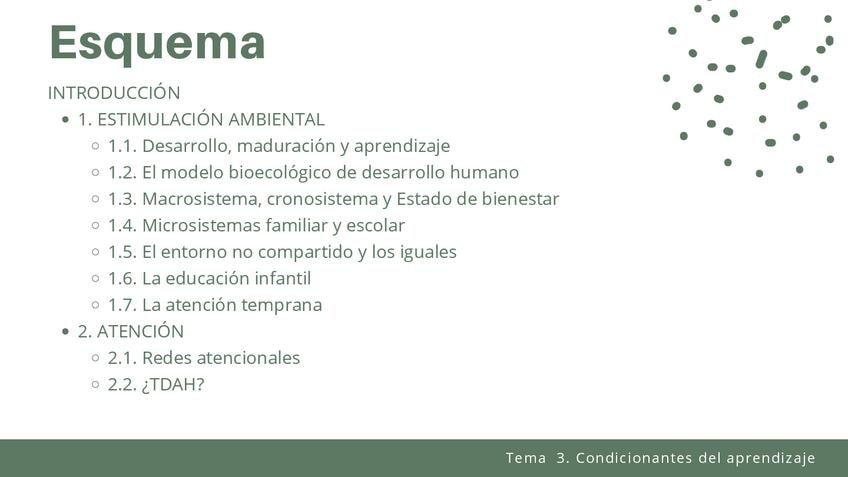 Esquema

INTRODUCCIÓN

- 1. ESTIMULACIÓN AMBIENTAL
  - 1.1. Desarrollo, maduración y aprendizaje
  - 1.2. El modelo bioecológico de desarrollo humano
  - 1.3. Macrosistema, cronosistema y Estado de bienestar
  - 1.4. Microsistemas familiar y escolar
  - 1.5. El entorno no compartido y los iguales
  - 1.6. La educación infantil
  - 1.7. La atención temprana
- 2. ATENCIÓN
  - 2.1. Redes atencionales
  - 2.2. ¿TDAH?

Tema 3. Condicionantes del aprendizaje